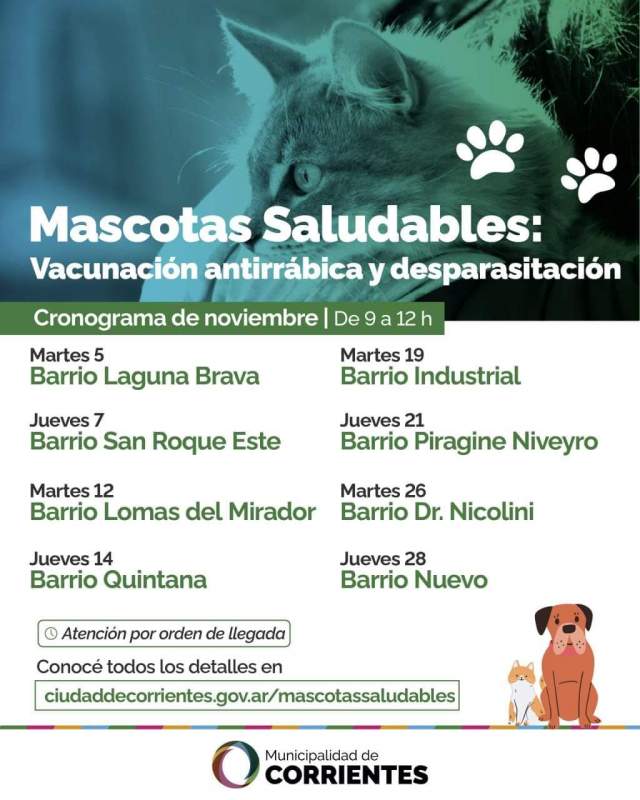 Mascotas Saludables:
Vacunación antirrábica y desparasitación

Cronograma de noviembre | De 9 a 12 h

Martes 5
Barrio Laguna Brava

Jueves 7
Barrio San Roque Este

Martes 12
Barrio Lomas del Mirador

Jueves 14
Barrio Quintana

Martes 19
Barrio Industrial

Jueves 21
Barrio Piragine Niveyro

Martes 26
Barrio Dr. Nicolini

Jueves 28
Barrio Nuevo

Atención por orden de llegada

Conocé todos los detalles en
ciudaddecorrientes.gov.ar/mascotassaludables

Municipalidad de
CORRIENTES